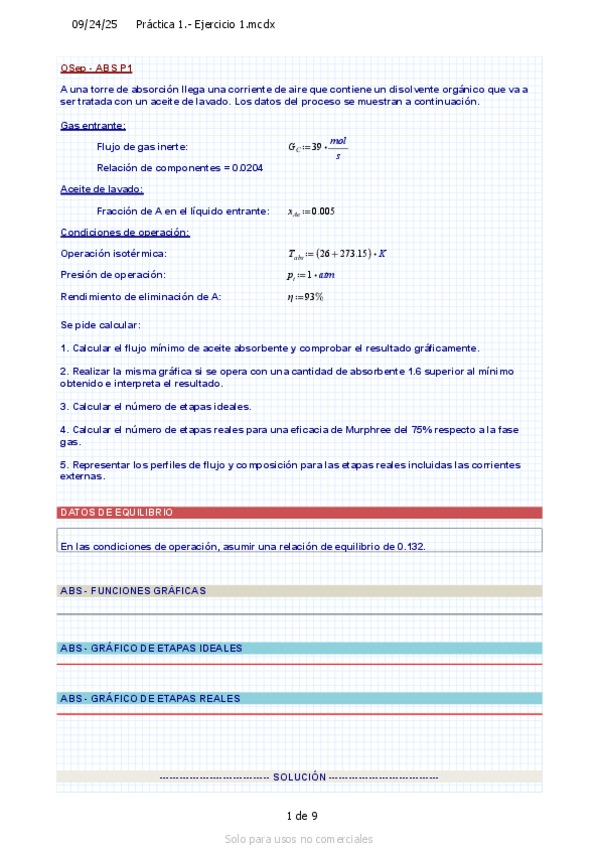 09/24/25    Práctica 1.- Ejercicio 1.mcdx

OSep - ABS P1

A una torre de absorción llega una corriente de aire que contiene un disolvente orgánico que va a ser tratada con un aceite de lavado. Los datos del proceso se muestran a continuación.

Gas entrante:

Flujo de gas inerte: $G_C := 39 \cdot \frac{mol}{s}$

Relación de componentes = 0.0204

Aceite de lavado:

Fracción de A en el líquido entrante: $x_{Ae} := 0.005$

Condiciones de operación:

Operación isotérmica: $T_{abs} := (26 + 273.15) \cdot K$

Presión de operación: $p_t := 1 \cdot atm$

Rendimiento de eliminación de A: $\eta := 93\%$

Se pide calcular:

1. Calcular el flujo mínimo de aceite absorbente y comprobar el resultado gráficamente.

2. Realizar la misma gráfica si se opera con una cantidad de absorbente 1.6 superior al mínimo obtenido e interpreta el resultado.

3. Calcular el número de etapas ideales.

4. Calcular el número de etapas reales para una eficacia de Murphree del 75% respecto a la fase gas.

5. Representar los perfiles de flujo y composición para las etapas reales incluidas las corrientes externas.

DATOS DE EQUILIBRIO

En las condiciones de operación, asumir una relación de equilibrio de 0.132.

ABS - FUNCIONES GRÁFICAS

ABS - GRÁFICO DE ETAPAS IDEALES

ABS - GRÁFICO DE ETAPAS REALES

------------------------------ SOLUCIÓN ------------------------------

1 de 9

Solo para usos no comerciales